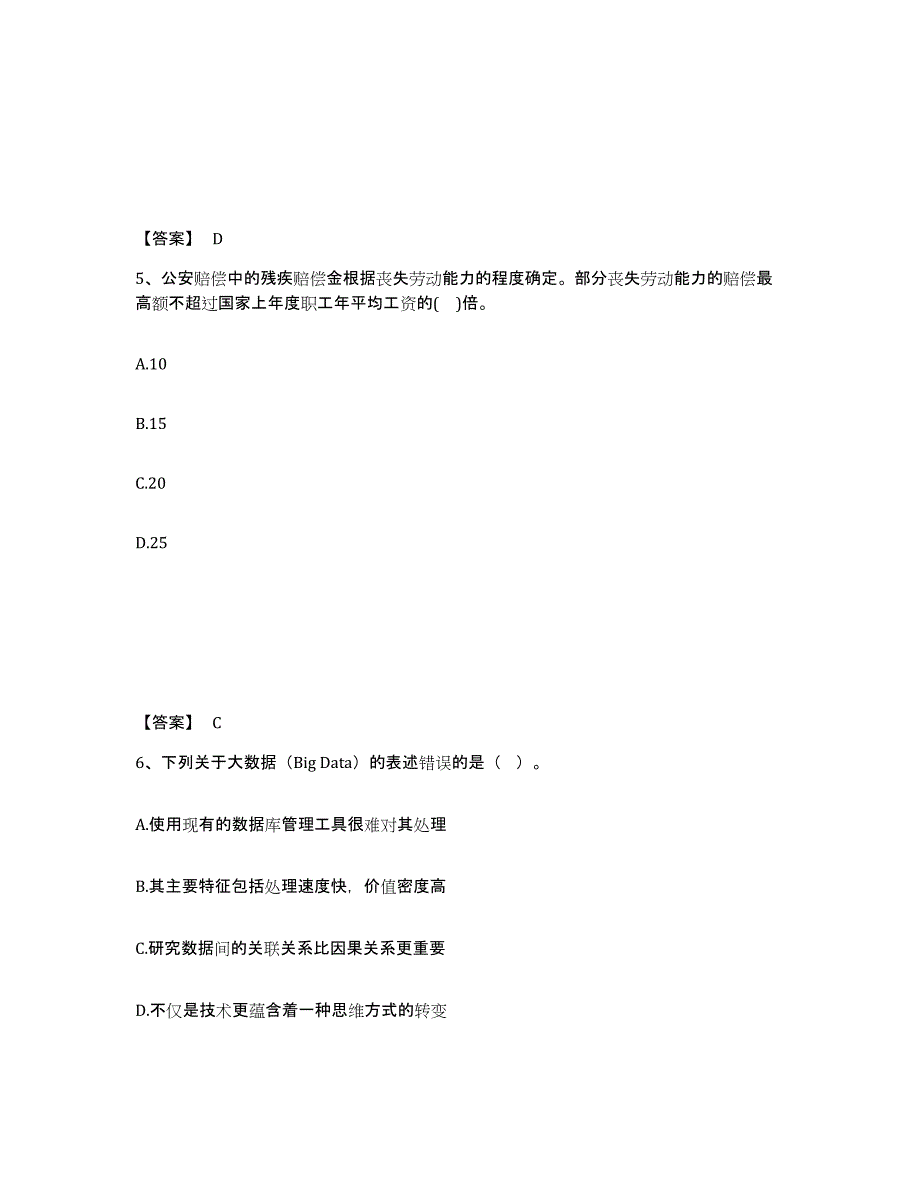 【答案】 D

5、公安赔偿中的残疾赔偿金根据丧失劳动能力的程度确定。部分丧失劳动能力的赔偿最高额不超过国家上年度职工年平均工资的( )倍。

A.10

B.15

C.20

D.25

【答案】 C

6、下列关于大数据（Big Data）的表述错误的是（ ）。

A.使用现有的数据库管理工具很难对其处理

B.其主要特征包括处理速度快，价值密度高

C.研究数据间的关联关系比因果关系更重要

D.不仅是技术更蕴含着一种思维方式的转变